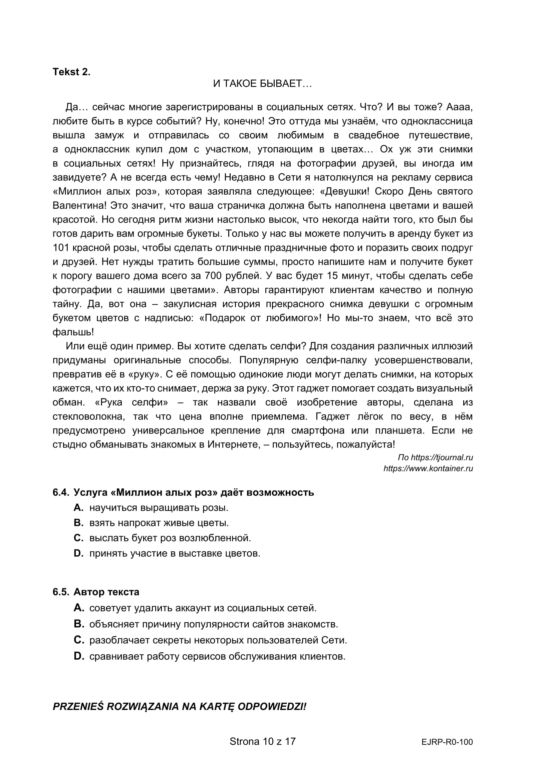 Tekst 2.

И ТАКОЕ БЫВАЕТ…

Да… сейчас многие зарегистрированы в социальных сетях. Что? И вы тоже? Аааа, любите быть в курсе событий? Ну, конечно! Это оттуда мы узнаём, что одноклассница вышла замуж и отправилась со своим любимым в свадебное путешествие, а одноклассник купил дом с участком, утопающим в цветах… Ох уж эти снимки в социальных сетях! Ну признайтесь, глядя на фотографии друзей, вы иногда им завидуете? А не всегда есть чему! Недавно в Сети я натолкнулся на рекламу сервиса «Миллион алых роз», которая заявляла следующее: «Девушки! Скоро День святого Валентина! Это значит, что ваша страничка должна быть наполнена цветами и вашей красотой. Но сегодня ритм жизни настолько высок, что некогда найти того, кто был бы готов дарить вам огромные букеты. Только у нас вы можете получить в аренду букет из 101 красной розы, чтобы сделать отличные праздничные фото и поразить своих подруг и друзей. Нет нужды тратить большие суммы, просто напишите нам и получите букет к порогу вашего дома всего за 700 рублей. У вас будет 15 минут, чтобы сделать себе фотографии с нашими цветами». Авторы гарантируют клиентам качество и полную тайну. Да, вот она – закулисная история прекрасного снимка девушки с огромным букетом цветов с надписью: «Подарок от любимого»! Но мы-то знаем, что всё это фальшь!

Или ещё один пример. Вы хотите сделать селфи? Для создания различных иллюзий придуманы оригинальные способы. Популярную селфи-палку усовершенствовали, превратив её в «руку». С её помощью одинокие люди могут делать снимки, на которых кажется, что их кто-то снимает, держа за руку. Этот гаджет помогает создать визуальный обман. «Рука селфи» – так назвали своё изобретение авторы, сделана из стекловолокна, так что цена вполне приемлема. Гаджет лёгок по весу, в нём предусмотрено универсальное крепление для смартфона или планшета. Если не стыдно обманывать знакомых в Интернете, – пользуйтесь, пожалуйста!

По https://tjournal.ru
https://www.kontainer.ru

6.4. Услуга «Миллион алых роз» даёт возможность
A. научиться выращивать розы.
B. взять напрокат живые цветы.
C. выслать букет роз возлюбленной.
D. принять участие в выставке цветов.

6.5. Автор текста
A. советует удалить аккаунт из социальных сетей.
B. объясняет причину популярности сайтов знакомств.
C. разоблачает секреты некоторых пользователей Сети.
D. сравнивает работу сервисов обслуживания клиентов.

PRZENIEŚ ROZWIĄZANIA NA KARTĘ ODPOWIEDZI!

Strona 10 z 17

EJRP-R0-100